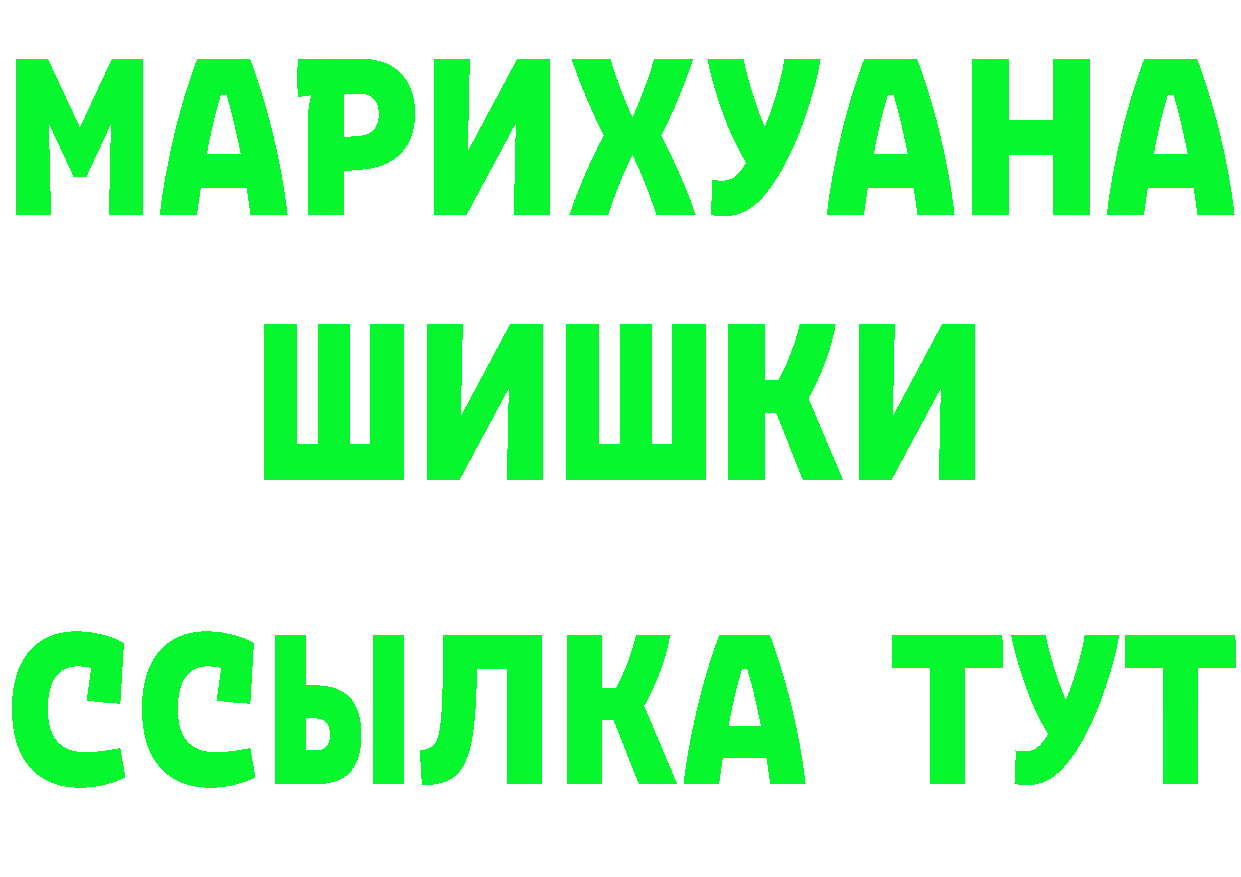 МАРИХУАНА
ШИШКИ
ССЫЛКА ТУТ